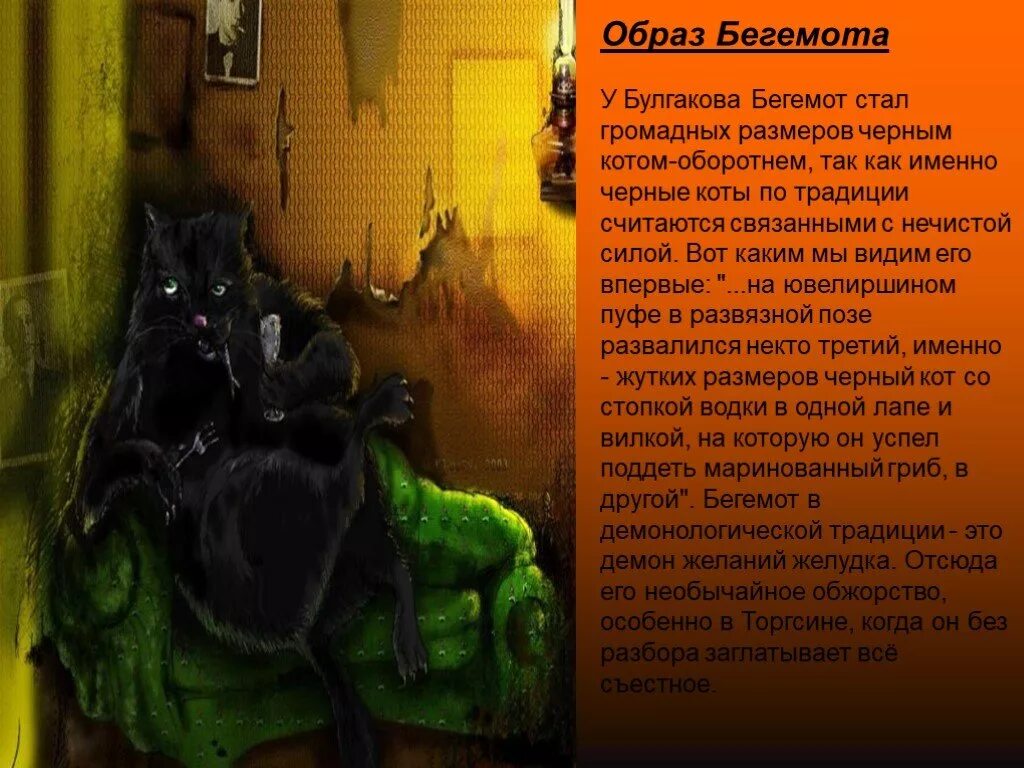 Образ Бегемота

У Булгакова Бегемот стал громадных размеров черным котом-оборотнем, так как именно черные коты по традиции считаются связанными с нечистой силой. Вот каким мы видим его впервые: "...на ювелиршином пуфе в развязной позе развалился некто третий, именно - жутких размеров черный кот со стопкой водки в одной лапе и вилкой, на которую он успел поддеть маринованный гриб, в другой". Бегемот в демонологической традиции - это демон желаний желудка. Отсюда его необычайное обжорство, особенно в Торгсине, когда он без разбора заглатывает всё съестное.